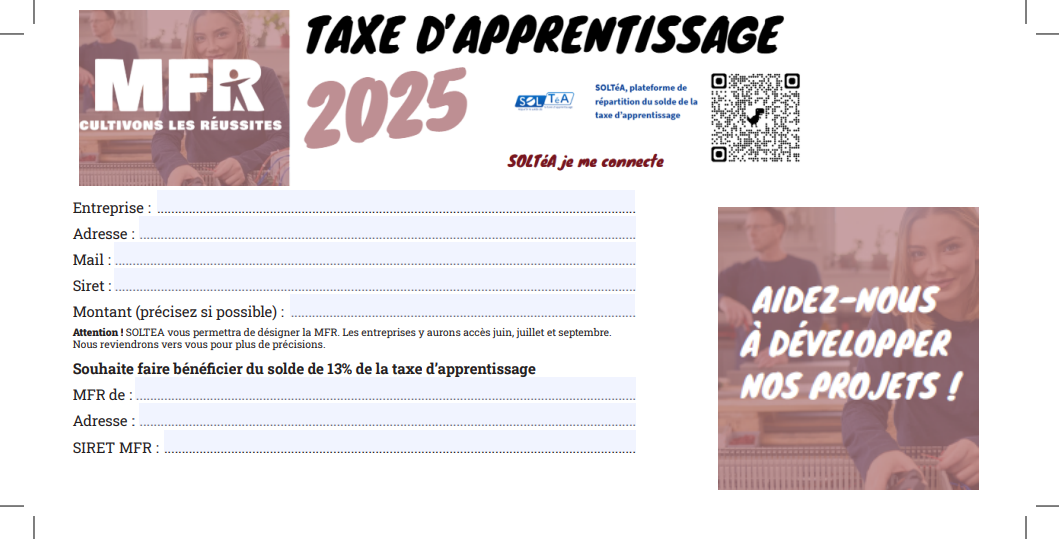 MFR
CULTIVONS LES RÉUSSITES

TAXE D'APPRENTISSAGE

2025

SOLTéA

SOLTéA, plateforme de répartition du solde de la taxe d'apprentissage

SOLTéA je me connecte

Entreprise : ____
Adresse : ____
Mail : ____
Siret : ____
Montant (précisez si possible) : ____

Attention ! SOLTEA vous permettra de désigner la MFR. Les entreprises y aurons accès juin, juillet et septembre. Nous reviendrons vers vous pour plus de précisions.

Souhaite faire bénéficier du solde de 13% de la taxe d'apprentissage
MFR de : ____
Adresse : ____
SIRET MFR : ____

AIDEZ-NOUS À DÉVELOPPER NOS PROJETS !